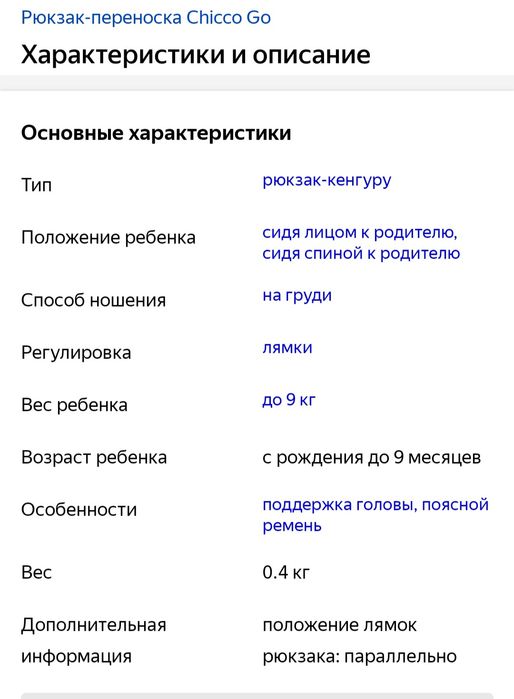 Рюкзак-переноска Chicco Go

Характеристики и описание

Основные характеристики

| | |
|---|---|
| Тип | рюкзак-кенгуру |
| Положение ребенка | сидя лицом к родителю, сидя спиной к родителю |
| Способ ношения | на груди |
| Регулировка | лямки |
| Вес ребенка | до 9 кг |
| Возраст ребенка | с рождения до 9 месяцев |
| Особенности | поддержка головы, поясной ремень |
| Вес | 0.4 кг |
| Дополнительная информация | положение лямок рюкзака: параллельно |